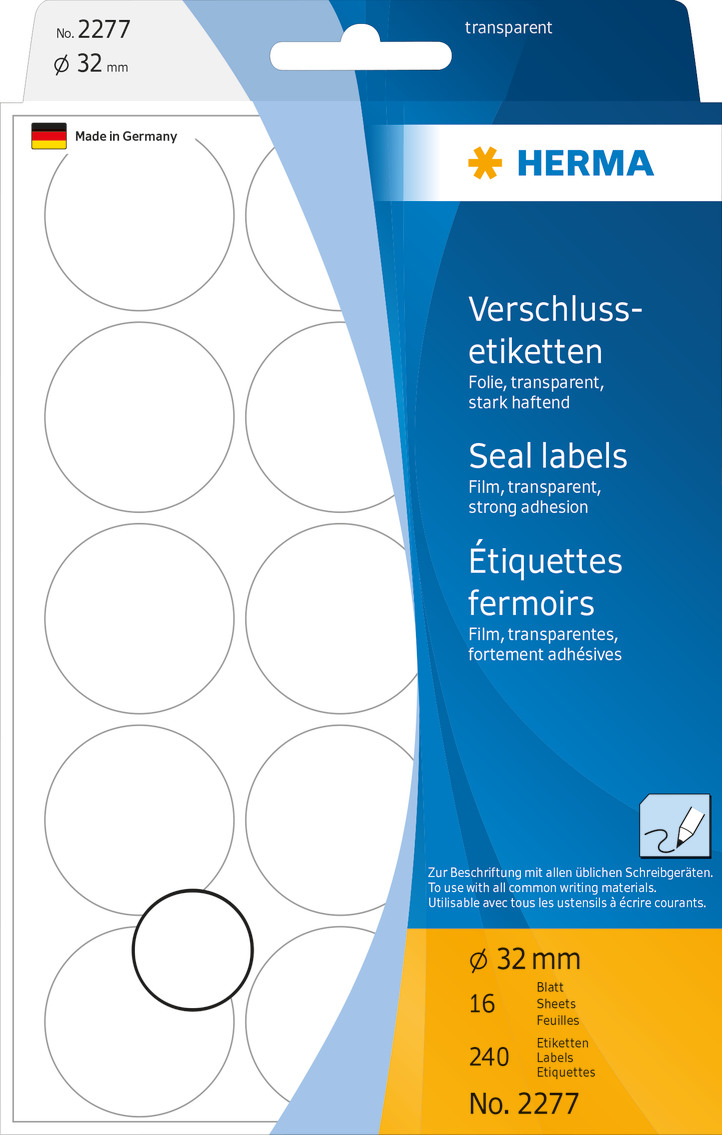 No. 2277
⌀ 32 mm

transparent

Made in Germany

HERMA

Verschlussetiketten
Folie, transparent, stark haftend

Seal labels
Film, transparent, strong adhesion

Étiquettes fermoirs
Film, transparentes, fortement adhésives

Zur Beschriftung mit allen üblichen Schreibgeräten.
To use with all common writing materials.
Utilisable avec tous les ustensils à écrire courants.

⌀ 32 mm
16 Blatt Sheets Feuilles
240 Etiketten Labels Etiquettes
No. 2277